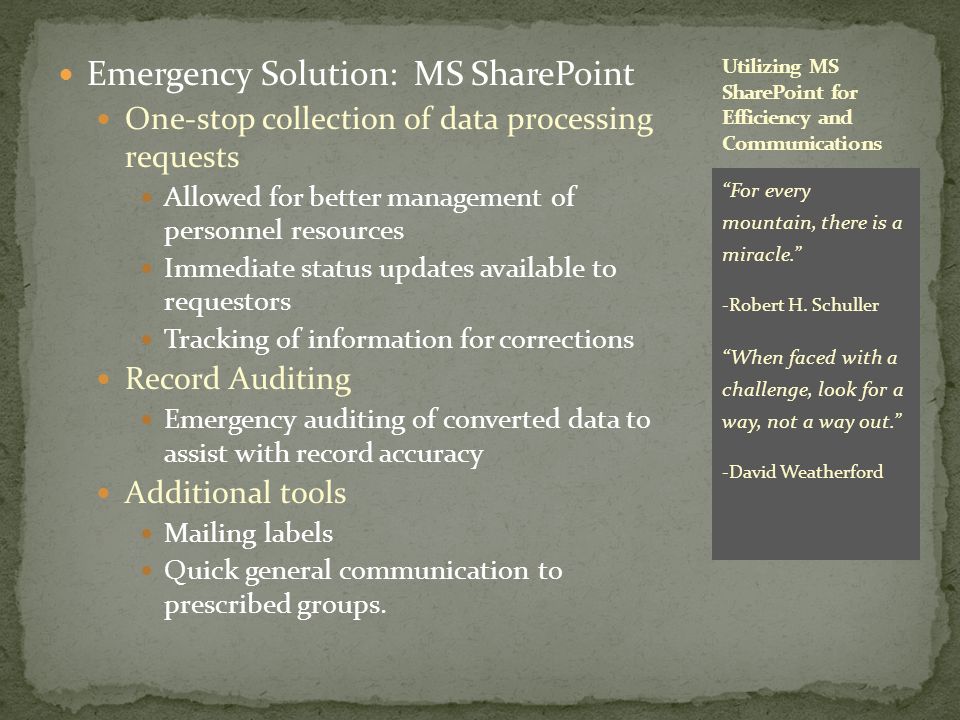 Emergency Solution: MS SharePoint

One-stop collection of data processing requests

Allowed for better management of personnel resources

Immediate status updates available to requestors

Tracking of information for corrections

Record Auditing

Emergency auditing of converted data to assist with record accuracy

Additional tools

Mailing labels

Quick general communication to prescribed groups.

Utilizing MS SharePoint for Efficiency and Communications

"For every mountain, there is a miracle."

-Robert H. Schuller

"When faced with a challenge, look for a way, not a way out."

-David Weatherford